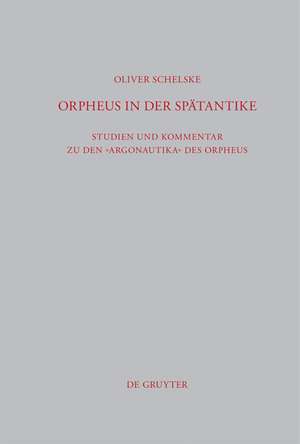 OLIVER SCHELSKE

ORPHEUS IN DER SPÄTANTIKE

STUDIEN UND KOMMENTAR
ZU DEN ›ARGONAUTIKA‹ DES ORPHEUS

DE GRUYTER